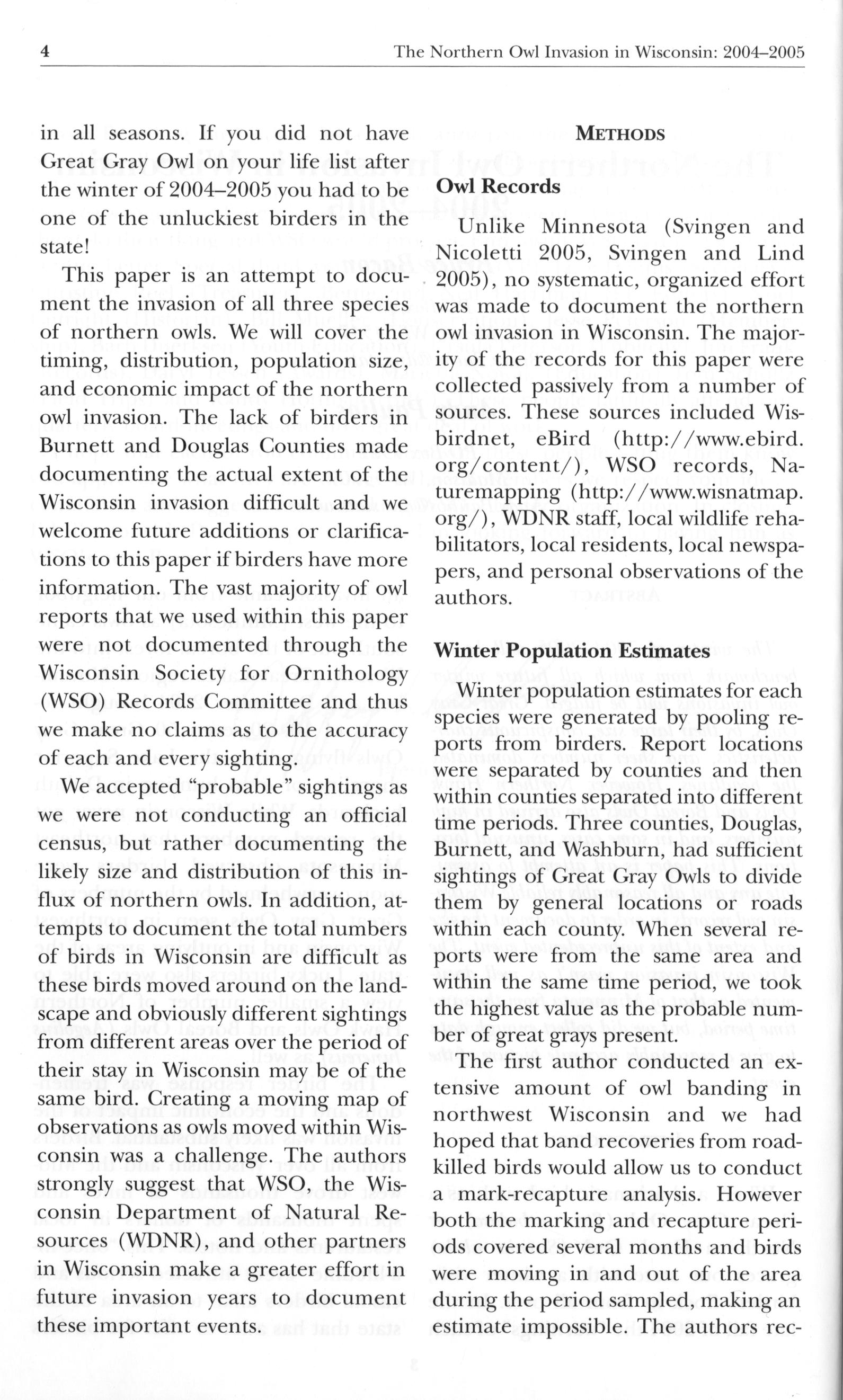 4 The Northern Owl Invasion in Wisconsin: 2004–2005

in all seasons. If you did not have Great Gray Owl on your life list after the winter of 2004–2005 you had to be one of the unluckiest birders in the state!

This paper is an attempt to document the invasion of all three species of northern owls. We will cover the timing, distribution, population size, and economic impact of the northern owl invasion. The lack of birders in Burnett and Douglas Counties made documenting the actual extent of the Wisconsin invasion difficult and we welcome future additions or clarifications to this paper if birders have more information. The vast majority of owl reports that we used within this paper were not documented through the Wisconsin Society for Ornithology (WSO) Records Committee and thus we make no claims as to the accuracy of each and every sighting.

We accepted "probable" sightings as we were not conducting an official census, but rather documenting the likely size and distribution of this influx of northern owls. In addition, attempts to document the total numbers of birds in Wisconsin are difficult as these birds moved around on the landscape and obviously different sightings from different areas over the period of their stay in Wisconsin may be of the same bird. Creating a moving map of observations as owls moved within Wisconsin was a challenge. The authors strongly suggest that WSO, the Wisconsin Department of Natural Resources (WDNR), and other partners in Wisconsin make a greater effort in future invasion years to document these important events.

METHODS

Owl Records

Unlike Minnesota (Svingen and Nicoletti 2005, Svingen and Lind 2005), no systematic, organized effort was made to document the northern owl invasion in Wisconsin. The majority of the records for this paper were collected passively from a number of sources. These sources included Wisbirdnet, eBird (http://www.ebird.org/content/), WSO records, Naturemapping (http://www.wisnatmap.org/), WDNR staff, local wildlife rehabilitators, local residents, local newspapers, and personal observations of the authors.

Winter Population Estimates

Winter population estimates for each species were generated by pooling reports from birders. Report locations were separated by counties and then within counties separated into different time periods. Three counties, Douglas, Burnett, and Washburn, had sufficient sightings of Great Gray Owls to divide them by general locations or roads within each county. When several reports were from the same area and within the same time period, we took the highest value as the probable number of great grays present.

The first author conducted an extensive amount of owl banding in northwest Wisconsin and we had hoped that band recoveries from road-killed birds would allow us to conduct a mark-recapture analysis. However both the marking and recapture periods covered several months and birds were moving in and out of the area during the period sampled, making an estimate impossible. The authors rec-